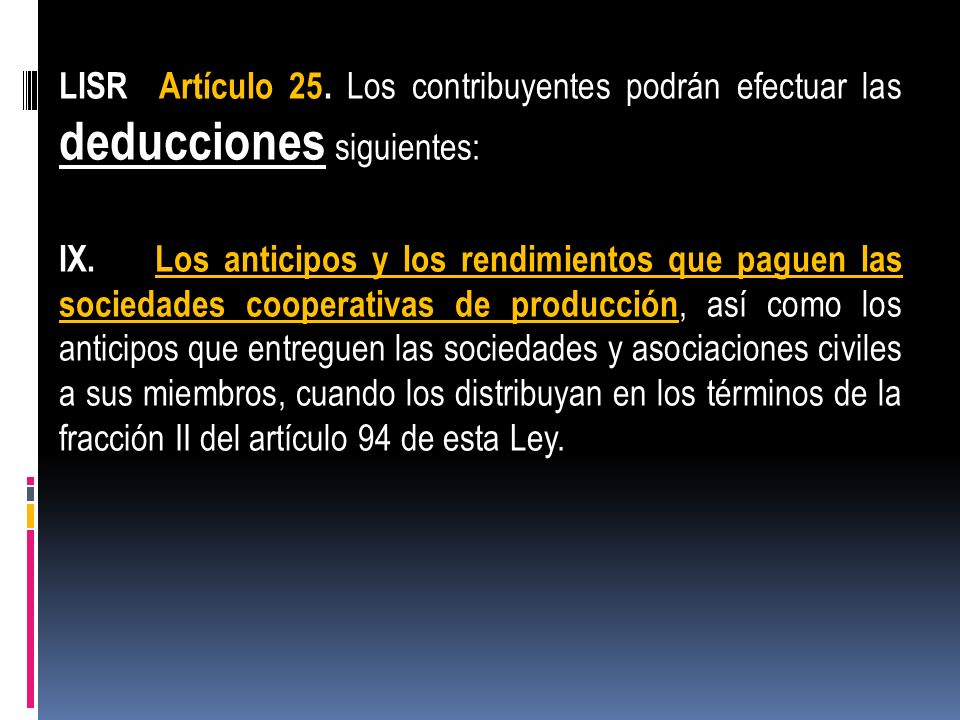 LISR Artículo 25. Los contribuyentes podrán efectuar las deducciones siguientes:

IX. Los anticipos y los rendimientos que paguen las sociedades cooperativas de producción, así como los anticipos que entreguen las sociedades y asociaciones civiles a sus miembros, cuando los distribuyan en los términos de la fracción II del artículo 94 de esta Ley.